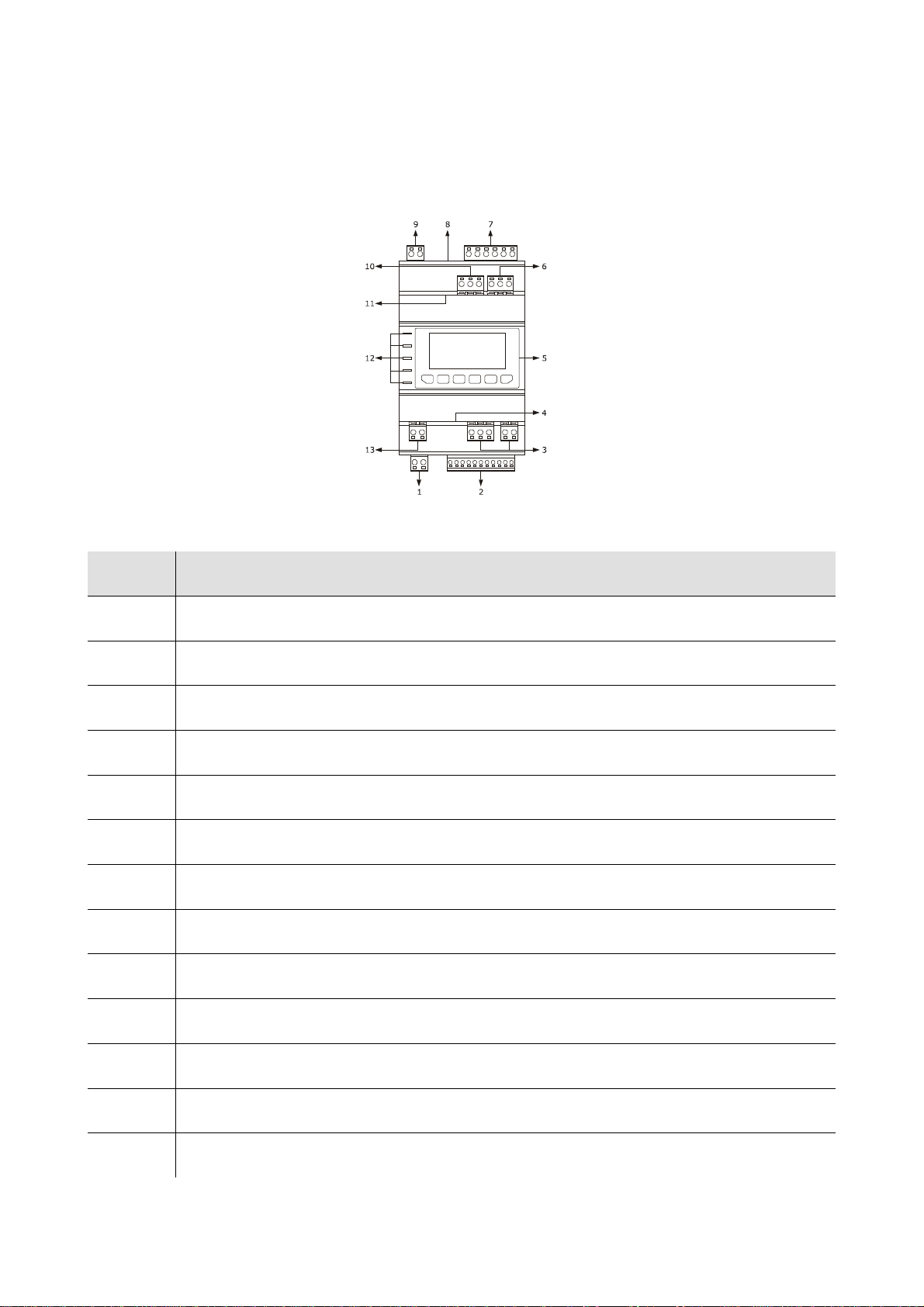 9 8 7

10 6

11

12 5

4

13 3

1 2